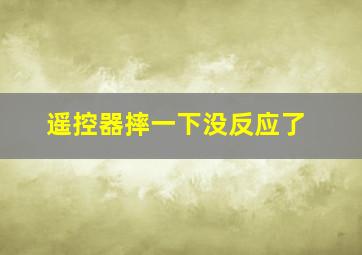 遥控器摔一下没反应了